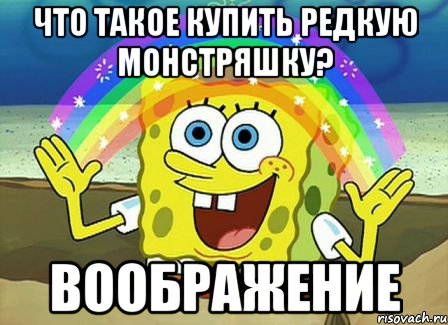 ЧТО ТАКОЕ КУПИТЬ РЕДКУЮ МОНСТРЯШКУ?

ВООБРАЖЕНИЕ

risovach.ru